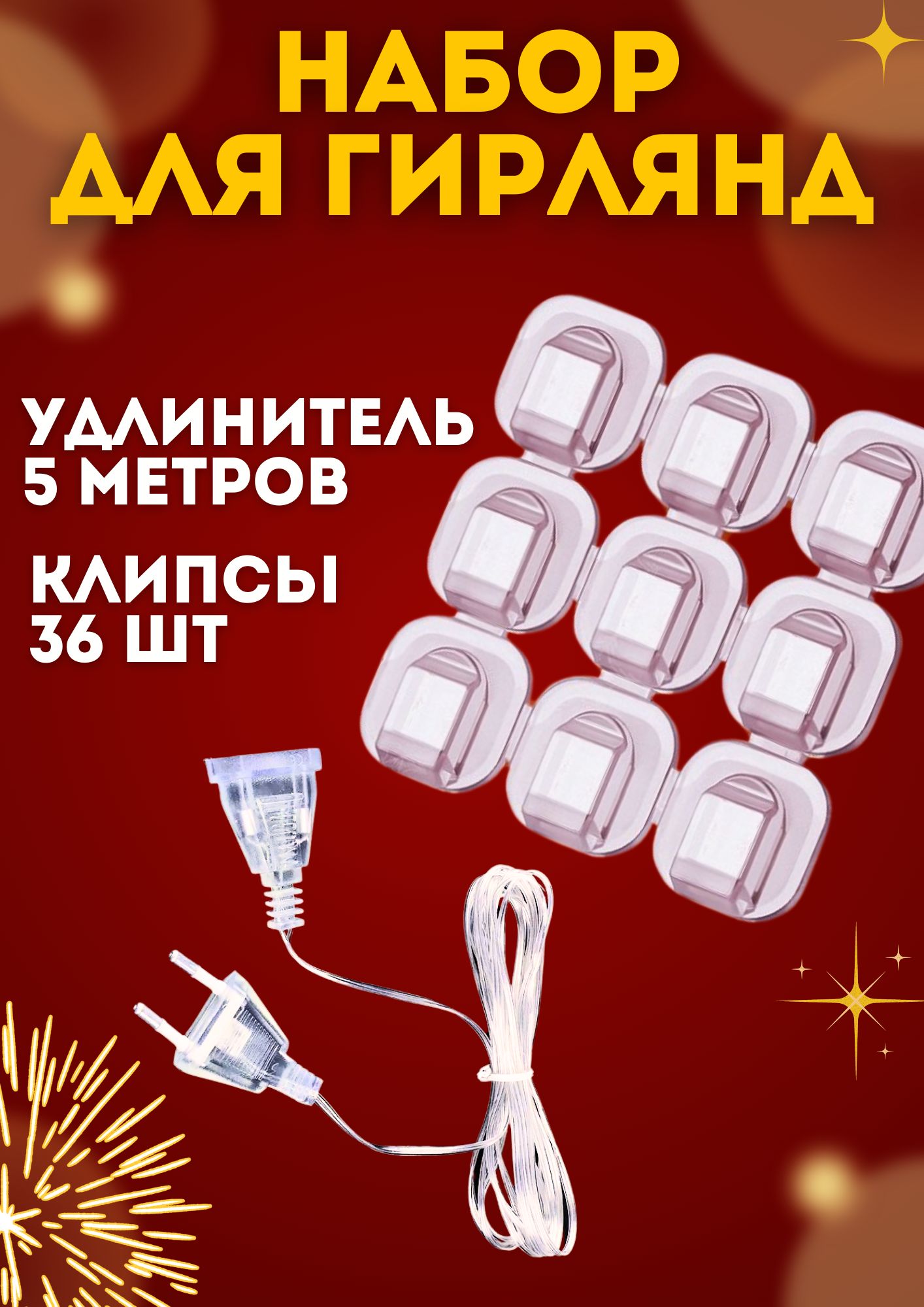 НАБОР ДЛЯ ГИРЛЯНД

УДЛИНИТЕЛЬ 5 МЕТРОВ

КЛИПСЫ 36 ШТ